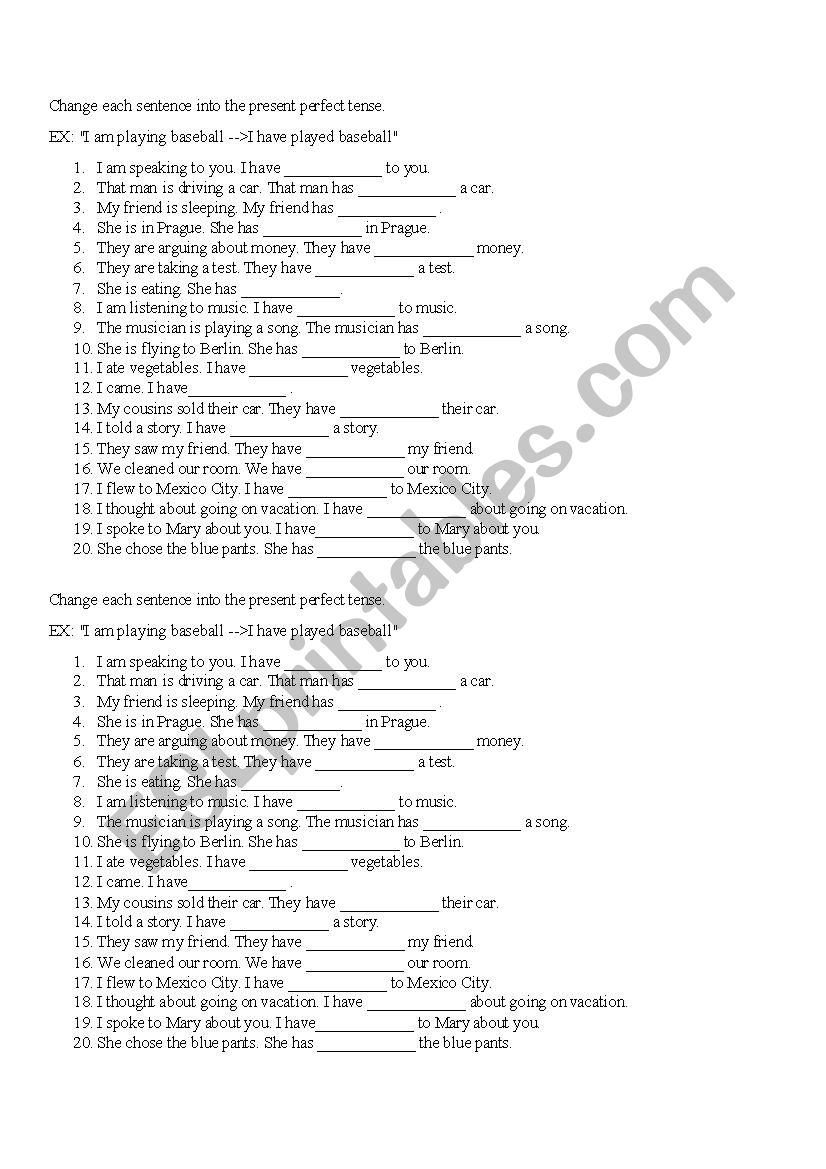 Change each sentence into the present perfect tense.

EX: "I am playing baseball -->I have played baseball"

1. I am speaking to you. I have ____________ to you.
2. That man is driving a car. That man has ____________ a car.
3. My friend is sleeping. My friend has ____________ .
4. She is in Prague. She has ____________ in Prague.
5. They are arguing about money. They have ____________ money.
6. They are taking a test. They have ____________ a test.
7. She is eating. She has ____________.
8. I am listening to music. I have ____________ to music.
9. The musician is playing a song. The musician has ____________ a song.
10. She is flying to Berlin. She has ____________ to Berlin.
11. I ate vegetables. I have ____________ vegetables.
12. I came. I have____________ .
13. My cousins sold their car. They have ____________ their car.
14. I told a story. I have ____________ a story.
15. They saw my friend. They have ____________ my friend.
16. We cleaned our room. We have ____________ our room.
17. I flew to Mexico City. I have ____________ to Mexico City.
18. I thought about going on vacation. I have ____________ about going on vacation.
19. I spoke to Mary about you. I have____________ to Mary about you.
20. She chose the blue pants. She has ____________ the blue pants.

Change each sentence into the present perfect tense.

EX: "I am playing baseball -->I have played baseball"

1. I am speaking to you. I have ____________ to you.
2. That man is driving a car. That man has ____________ a car.
3. My friend is sleeping. My friend has ____________ .
4. She is in Prague. She has ____________ in Prague.
5. They are arguing about money. They have ____________ money.
6. They are taking a test. They have ____________ a test.
7. She is eating. She has ____________.
8. I am listening to music. I have ____________ to music.
9. The musician is playing a song. The musician has ____________ a song.
10. She is flying to Berlin. She has ____________ to Berlin.
11. I ate vegetables. I have ____________ vegetables.
12. I came. I have____________ .
13. My cousins sold their car. They have ____________ their car.
14. I told a story. I have ____________ a story.
15. They saw my friend. They have ____________ my friend.
16. We cleaned our room. We have ____________ our room.
17. I flew to Mexico City. I have ____________ to Mexico City.
18. I thought about going on vacation. I have ____________ about going on vacation.
19. I spoke to Mary about you. I have____________ to Mary about you.
20. She chose the blue pants. She has ____________ the blue pants.

ESLprintables.com